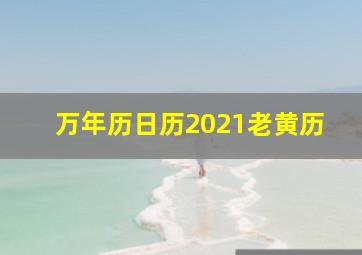 万年历日历2021老黄历